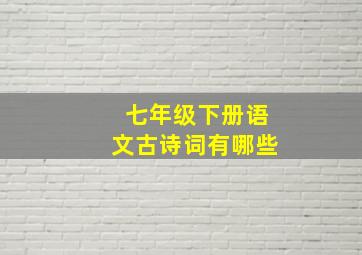 七年级下册语文古诗词有哪些